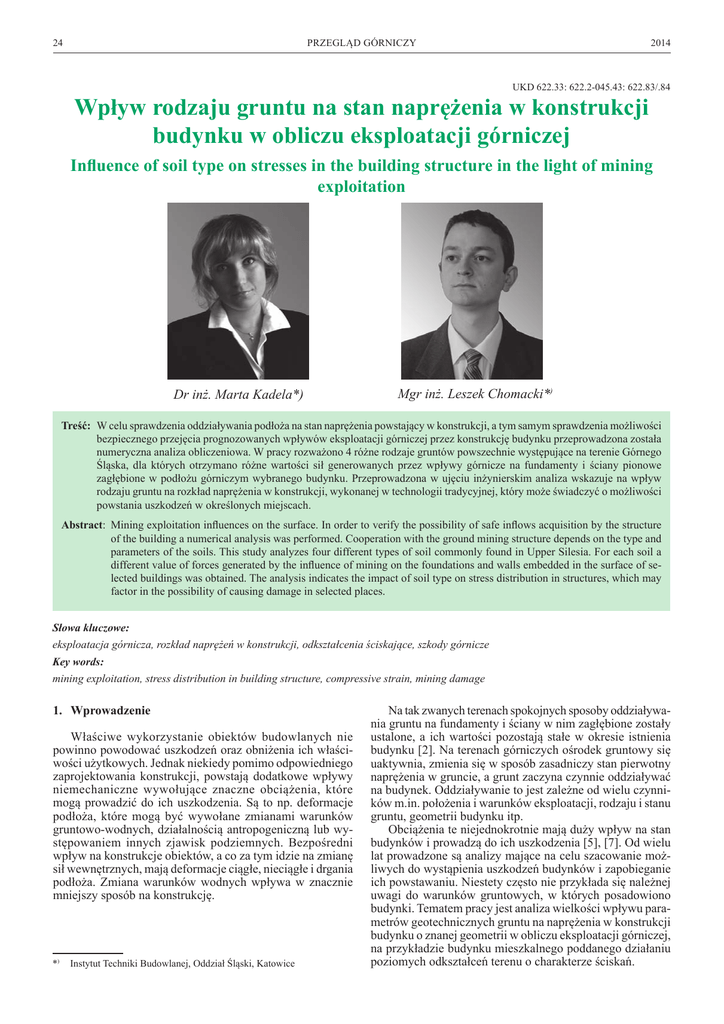 24 PRZEGLĄD GÓRNICZY 2014

UKD 622.33: 622.2-045.43: 622.83/.84

Wpływ rodzaju gruntu na stan naprężenia w konstrukcji budynku w obliczu eksploatacji górniczej

Influence of soil type on stresses in the building structure in the light of mining exploitation

Dr inż. Marta Kadela*) Mgr inż. Leszek Chomacki*)

Treść: W celu sprawdzenia oddziaływania podłoża na stan naprężenia powstający w konstrukcji, a tym samym sprawdzenia możliwości bezpiecznego przejęcia prognozowanych wpływów eksploatacji górniczej przez konstrukcję budynku przeprowadzona została numeryczna analiza obliczeniowa. W pracy rozważono 4 różne rodzaje gruntów powszechnie występujące na terenie Górnego Śląska, dla których otrzymano różne wartości sił generowanych przez wpływy górnicze na fundamenty i ściany pionowe zagłębione w podłożu górniczym wybranego budynku. Przeprowadzona w ujęciu inżynierskim analiza wskazuje na wpływ rodzaju gruntu na rozkład naprężenia w konstrukcji, wykonanej w technologii tradycyjnej, który może świadczyć o możliwości powstania uszkodzeń w określonych miejscach.

Abstract: Mining exploitation influences on the surface. In order to verify the possibility of safe inflows acquisition by the structure of the building a numerical analysis was performed. Cooperation with the ground mining structure depends on the type and parameters of the soils. This study analyzes four different types of soil commonly found in Upper Silesia. For each soil a different value of forces generated by the influence of mining on the foundations and walls embedded in the surface of selected buildings was obtained. The analysis indicates the impact of soil type on stress distribution in structures, which may factor in the possibility of causing damage in selected places.

Słowa kluczowe:
eksploatacja górnicza, rozkład naprężeń w konstrukcji, odkształcenia ściskające, szkody górnicze
Key words:
mining exploitation, stress distribution in building structure, compressive strain, mining damage

1. Wprowadzenie

Właściwe wykorzystanie obiektów budowlanych nie powinno powodować uszkodzeń oraz obniżenia ich właściwości użytkowych. Jednak niekiedy pomimo odpowiedniego zaprojektowania konstrukcji, powstają dodatkowe wpływy niemechaniczne wywołujące znaczne obciążenia, które mogą prowadzić do ich uszkodzenia. Są to np. deformacje podłoża, które mogą być wywołane zmianami warunków gruntowo-wodnych, działalnością antropogeniczną lub występowaniem innych zjawisk podziemnych. Bezpośredni wpływ na konstrukcje obiektów, a co za tym idzie na zmianę sił wewnętrznych, mają deformacje ciągłe, nieciągłe i drgania podłoża. Zmiana warunków wodnych wpływa w znacznie mniejszy sposób na konstrukcję.

*) Instytut Techniki Budowlanej, Oddział Śląski, Katowice

Na tak zwanych terenach spokojnych sposoby oddziaływania gruntu na fundamenty i ściany w nim zagłębione zostały ustalone, a ich wartości pozostają stałe w okresie istnienia budynku [2]. Na terenach górniczych ośrodek gruntowy się uaktywnia, zmienia się w sposób zasadniczy stan pierwotny naprężenia w gruncie, a grunt zaczyna czynnie oddziaływać na budynek. Oddziaływanie to jest zależne od wielu czynników m.in. położenia i warunków eksploatacji, rodzaju i stanu gruntu, geometrii budynku itp.

Obciążenia te niejednokrotnie mają duży wpływ na stan budynków i prowadzą do ich uszkodzenia [5], [7]. Od wielu lat prowadzone są analizy mające na celu szacowanie możliwych do wystąpienia uszkodzeń budynków i zapobieganie ich powstawaniu. Niestety często nie przykłada się należnej uwagi do warunków gruntowych, w których posadowiono budynki. Tematem pracy jest analiza wielkości wpływu parametrów geotechnicznych gruntu na naprężenia w konstrukcji budynku o znanej geometrii w obliczu eksploatacji górniczej, na przykładzie budynku mieszkalnego poddanego działaniu poziomych odkształceń terenu o charakterze ściskań.